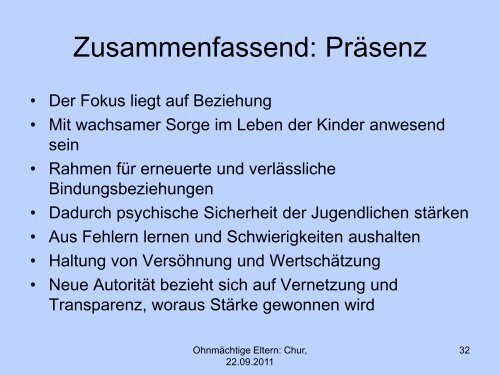 Zusammenfassend: Präsenz

• Der Fokus liegt auf Beziehung
• Mit wachsamer Sorge im Leben der Kinder anwesend sein
• Rahmen für erneuerte und verlässliche Bindungsbeziehungen
• Dadurch psychische Sicherheit der Jugendlichen stärken
• Aus Fehlern lernen und Schwierigkeiten aushalten
• Haltung von Versöhnung und Wertschätzung
• Neue Autorität bezieht sich auf Vernetzung und Transparenz, woraus Stärke gewonnen wird

Ohnmächtige Eltern: Chur, 22.09.2011

32